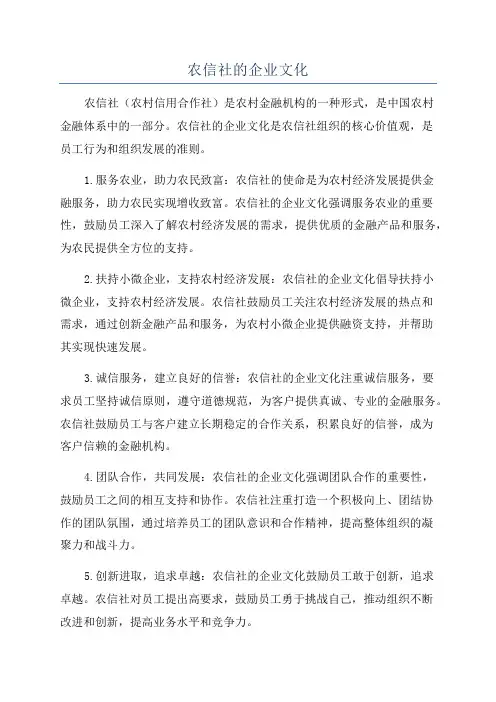 农信社的企业文化

农信社（农村信用合作社）是农村金融机构的一种形式，是中国农村金融体系中的一部分。农信社的企业文化是农信社组织的核心价值观，是员工行为和组织发展的准则。

1.服务农业，助力农民致富：农信社的使命是为农村经济发展提供金融服务，助力农民实现增收致富。农信社的企业文化强调服务农业的重要性，鼓励员工深入了解农村经济发展的需求，提供优质的金融产品和服务，为农民提供全方位的支持。

2.扶持小微企业，支持农村经济发展：农信社的企业文化倡导扶持小微企业，支持农村经济发展。农信社鼓励员工关注农村经济发展的热点和需求，通过创新金融产品和服务，为农村小微企业提供融资支持，并帮助其实现快速发展。

3.诚信服务，建立良好的信誉：农信社的企业文化注重诚信服务，要求员工坚持诚信原则，遵守道德规范，为客户提供真诚、专业的金融服务。农信社鼓励员工与客户建立长期稳定的合作关系，积累良好的信誉，成为客户信赖的金融机构。

4.团队合作，共同发展：农信社的企业文化强调团队合作的重要性，鼓励员工之间的相互支持和协作。农信社注重打造一个积极向上、团结协作的团队氛围，通过培养员工的团队意识和合作精神，提高整体组织的凝聚力和战斗力。

5.创新进取，追求卓越：农信社的企业文化鼓励员工敢于创新，追求卓越。农信社对员工提出高要求，鼓励员工勇于挑战自己，推动组织不断改进和创新，提高业务水平和竞争力。